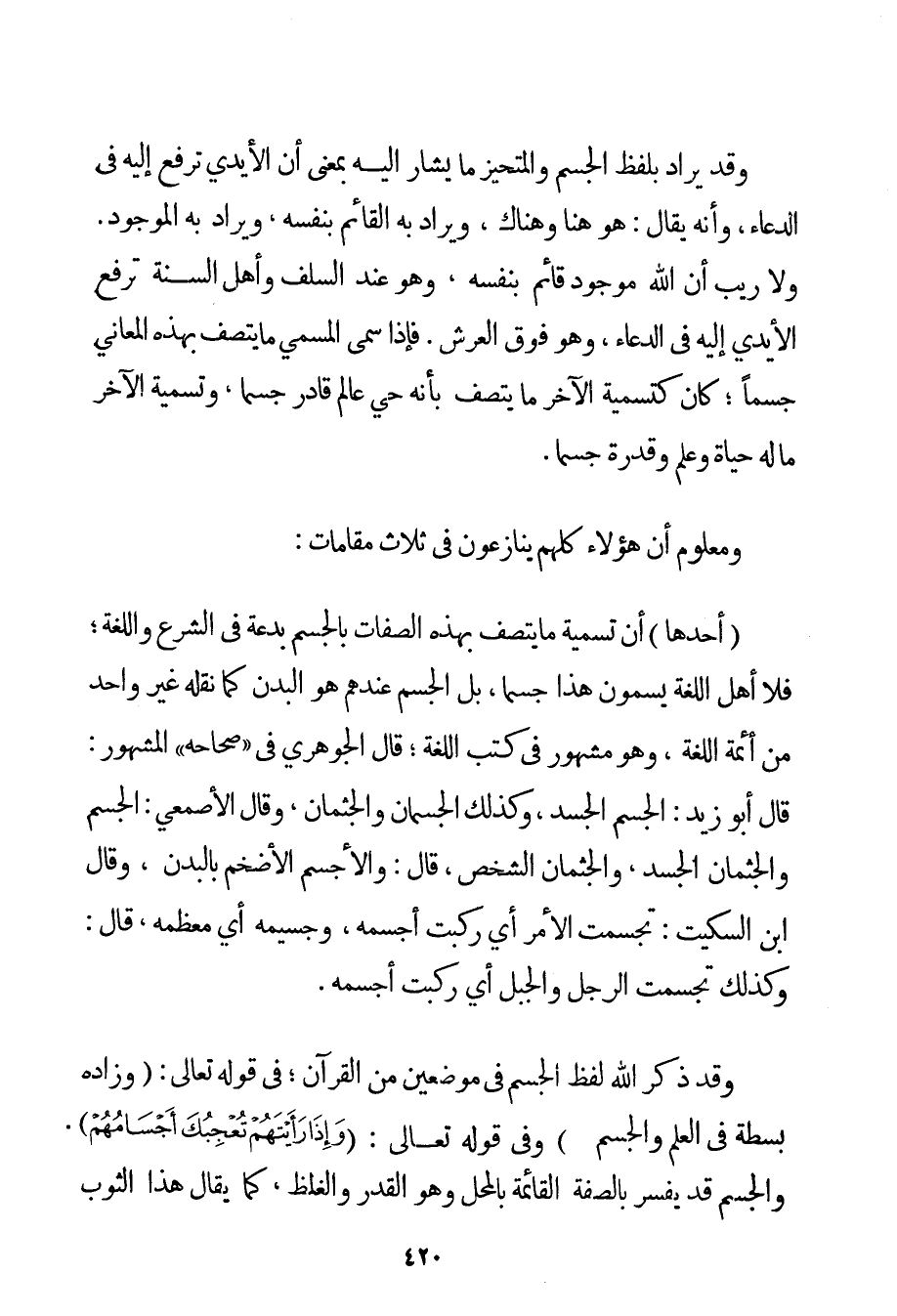 وقد يراد بلفظ الجسم والمتحيز ما يشار اليه بمعنى أن الأيدي ترفع إليه فى الدعاء، وأنه يقال: هو هنا وهناك، ويراد به القائم بنفسه، ويراد به الموجود. ولا ريب أن الله موجود قائم بنفسه، وهو عند السلف وأهل السنة ترفع الأيدي إليه فى الدعاء، وهو فوق العرش. فإذا سمى المسمي مايتصف بهذه المعاني جسماً؛ كان كتسمية الآخر ما يتصف بأنه حي عالم قادر جسما، وتسمية الآخر ماله حياة وعلم وقدرة جسما.

ومعلوم أن هؤلاء كلهم ينازعون فى ثلاث مقامات:

(أحدها) أن تسمية مايتصف بهذه الصفات بالجسم بدعة فى الشرع واللغة؛ فلا أهل اللغة يسمون هذا جسما، بل الجسم عندهم هو البدن كما نقله غير واحد من أئمة اللغة، وهو مشهور فى كتب اللغة؛ قال الجوهري فى «صحاحه» المشهور: قال أبو زيد: الجسم الجسد، وكذلك الجسمان والجثمان، وقال الأصمعي: الجسم والجثمان الجسد، والجثمان الشخص، قال: والأجسم الأضخم بالبدن، وقال ابن السكيت: تجسمت الأمر أي ركبت أجسمه، وجسيمه أي معظمه، قال: وكذلك تجسمت الرجل والجبل أي ركبت أجسمه.

وقد ذكر الله لفظ الجسم فى موضعين من القرآن؛ فى قوله تعالى: (وزاده بسطة فى العلم والجسم) وفى قوله تعالى: (وَإِذَا رَأَيْتَهُمْ تُعْجِبُكَ أَجْسَامُهُمْ). والجسم قد يفسر بالصفة القائمة بالمحل وهو القدر والغلظ، كما يقال هذا الثوب

٤٢٠